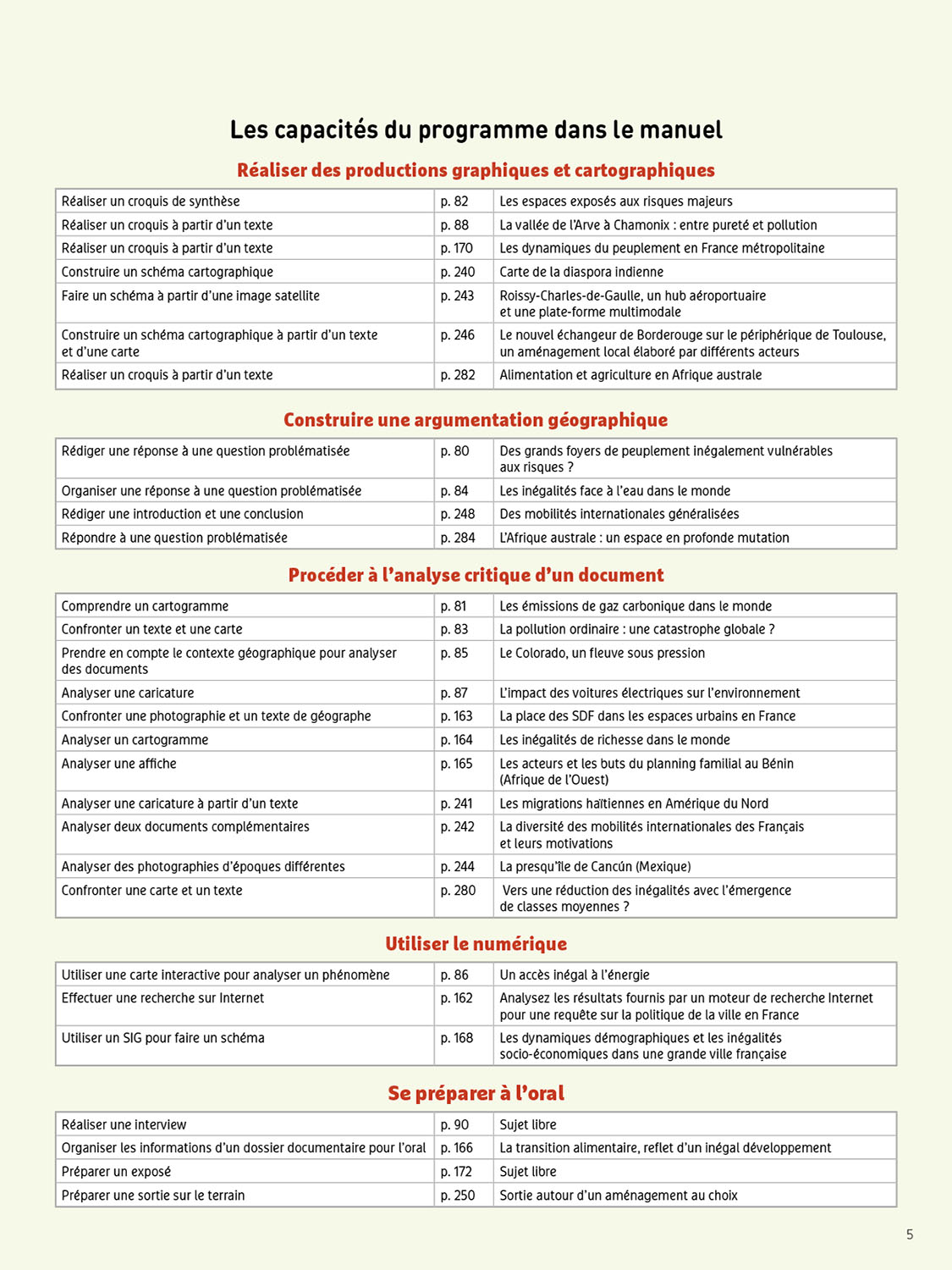 Les capacités du programme dans le manuel

Réaliser des productions graphiques et cartographiques

| | | |
|---|---|---|
| Réaliser un croquis de synthèse | p. 82 | Les espaces exposés aux risques majeurs |
| Réaliser un croquis à partir d'un texte | p. 88 | La vallée de l'Arve à Chamonix : entre pureté et pollution |
| Réaliser un croquis à partir d'un texte | p. 170 | Les dynamiques du peuplement en France métropolitaine |
| Construire un schéma cartographique | p. 240 | Carte de la diaspora indienne |
| Faire un schéma à partir d'une image satellite | p. 243 | Roissy-Charles-de-Gaulle, un hub aéroportuaire et une plate-forme multimodale |
| Construire un schéma cartographique à partir d'un texte et d'une carte | p. 246 | Le nouvel échangeur de Borderouge sur le périphérique de Toulouse, un aménagement local élaboré par différents acteurs |
| Réaliser un croquis à partir d'un texte | p. 282 | Alimentation et agriculture en Afrique australe |

Construire une argumentation géographique

| | | |
|---|---|---|
| Rédiger une réponse à une question problématisée | p. 80 | Des grands foyers de peuplement inégalement vulnérables aux risques ? |
| Organiser une réponse à une question problématisée | p. 84 | Les inégalités face à l'eau dans le monde |
| Rédiger une introduction et une conclusion | p. 248 | Des mobilités internationales généralisées |
| Répondre à une question problématisée | p. 284 | L'Afrique australe : un espace en profonde mutation |

Procéder à l'analyse critique d'un document

| | | |
|---|---|---|
| Comprendre un cartogramme | p. 81 | Les émissions de gaz carbonique dans le monde |
| Confronter un texte et une carte | p. 83 | La pollution ordinaire : une catastrophe globale ? |
| Prendre en compte le contexte géographique pour analyser des documents | p. 85 | Le Colorado, un fleuve sous pression |
| Analyser une caricature | p. 87 | L'impact des voitures électriques sur l'environnement |
| Confronter une photographie et un texte de géographe | p. 163 | La place des SDF dans les espaces urbains en France |
| Analyser un cartogramme | p. 164 | Les inégalités de richesse dans le monde |
| Analyser une affiche | p. 165 | Les acteurs et les buts du planning familial au Bénin (Afrique de l'Ouest) |
| Analyser une caricature à partir d'un texte | p. 241 | Les migrations haïtiennes en Amérique du Nord |
| Analyser deux documents complémentaires | p. 242 | La diversité des mobilités internationales des Français et leurs motivations |
| Analyser des photographies d'époques différentes | p. 244 | La presqu'île de Cancún (Mexique) |
| Confronter une carte et un texte | p. 280 | Vers une réduction des inégalités avec l'émergence de classes moyennes ? |

Utiliser le numérique

| | | |
|---|---|---|
| Utiliser une carte interactive pour analyser un phénomène | p. 86 | Un accès inégal à l'énergie |
| Effectuer une recherche sur Internet | p. 162 | Analysez les résultats fournis par un moteur de recherche Internet pour une requête sur la politique de la ville en France |
| Utiliser un SIG pour faire un schéma | p. 168 | Les dynamiques démographiques et les inégalités socio-économiques dans une grande ville française |

Se préparer à l'oral

| | | |
|---|---|---|
| Réaliser une interview | p. 90 | Sujet libre |
| Organiser les informations d'un dossier documentaire pour l'oral | p. 166 | La transition alimentaire, reflet d'un inégal développement |
| Préparer un exposé | p. 172 | Sujet libre |
| Préparer une sortie sur le terrain | p. 250 | Sortie autour d'un aménagement au choix |

5